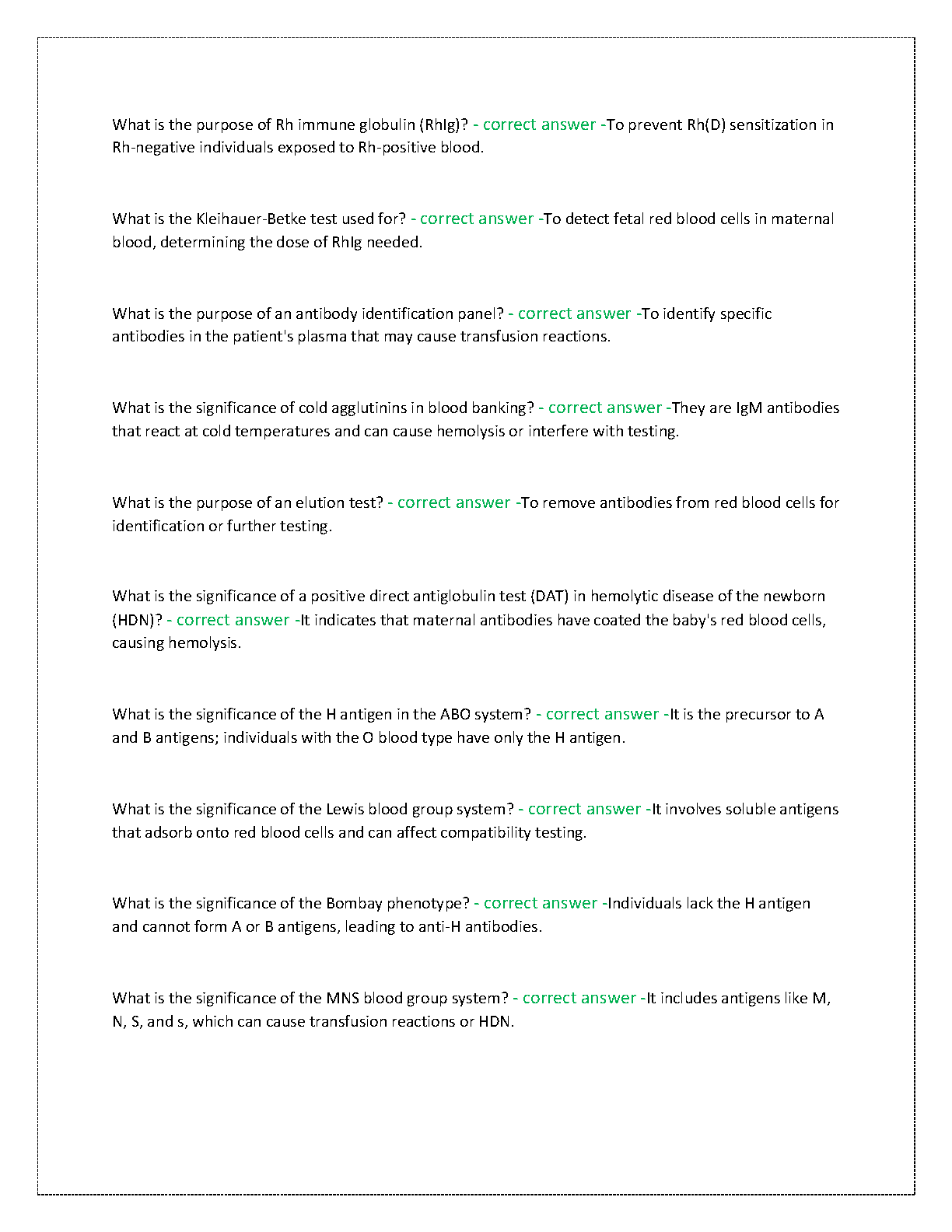 What is the purpose of Rh immune globulin (RhIg)? - correct answer -To prevent Rh(D) sensitization in Rh-negative individuals exposed to Rh-positive blood.

What is the Kleihauer-Betke test used for? - correct answer -To detect fetal red blood cells in maternal blood, determining the dose of RhIg needed.

What is the purpose of an antibody identification panel? - correct answer -To identify specific antibodies in the patient's plasma that may cause transfusion reactions.

What is the significance of cold agglutinins in blood banking? - correct answer -They are IgM antibodies that react at cold temperatures and can cause hemolysis or interfere with testing.

What is the purpose of an elution test? - correct answer -To remove antibodies from red blood cells for identification or further testing.

What is the significance of a positive direct antiglobulin test (DAT) in hemolytic disease of the newborn (HDN)? - correct answer -It indicates that maternal antibodies have coated the baby's red blood cells, causing hemolysis.

What is the significance of the H antigen in the ABO system? - correct answer -It is the precursor to A and B antigens; individuals with the O blood type have only the H antigen.

What is the significance of the Lewis blood group system? - correct answer -It involves soluble antigens that adsorb onto red blood cells and can affect compatibility testing.

What is the significance of the Bombay phenotype? - correct answer -Individuals lack the H antigen and cannot form A or B antigens, leading to anti-H antibodies.

What is the significance of the MNS blood group system? - correct answer -It includes antigens like M, N, S, and s, which can cause transfusion reactions or HDN.